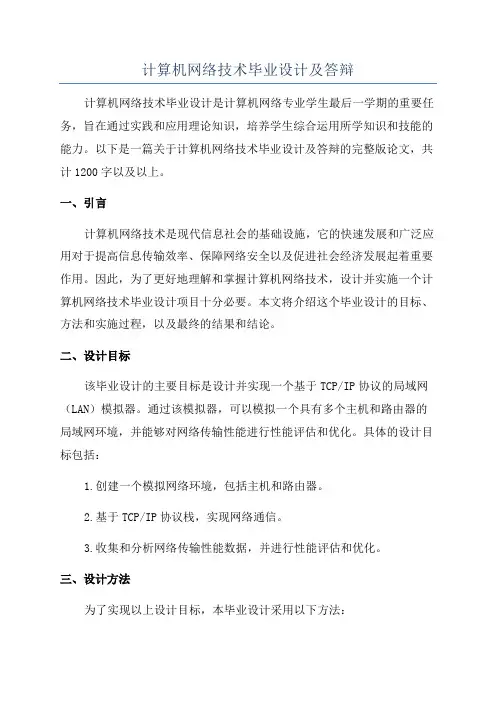 计算机网络技术毕业设计及答辩

计算机网络技术毕业设计是计算机网络专业学生最后一学期的重要任务，旨在通过实践和应用理论知识，培养学生综合运用所学知识和技能的能力。以下是一篇关于计算机网络技术毕业设计及答辩的完整版论文，共计 1200 字以及以上。

一、引言

计算机网络技术是现代信息社会的基础设施，它的快速发展和广泛应用对于提高信息传输效率、保障网络安全以及促进社会经济发展起着重要作用。因此，为了更好地理解和掌握计算机网络技术，设计并实施一个计算机网络技术毕业设计项目十分必要。本文将介绍这个毕业设计的目标、方法和实施过程，以及最终的结果和结论。

二、设计目标

该毕业设计的主要目标是设计并实现一个基于 TCP/IP 协议的局域网（LAN）模拟器。通过该模拟器，可以模拟一个具有多个主机和路由器的局域网环境，并能够对网络传输性能进行性能评估和优化。具体的设计目标包括：

1.创建一个模拟网络环境，包括主机和路由器。

2.基于 TCP/IP 协议栈，实现网络通信。

3.收集和分析网络传输性能数据，并进行性能评估和优化。

三、设计方法

为了实现以上设计目标，本毕业设计采用以下方法：